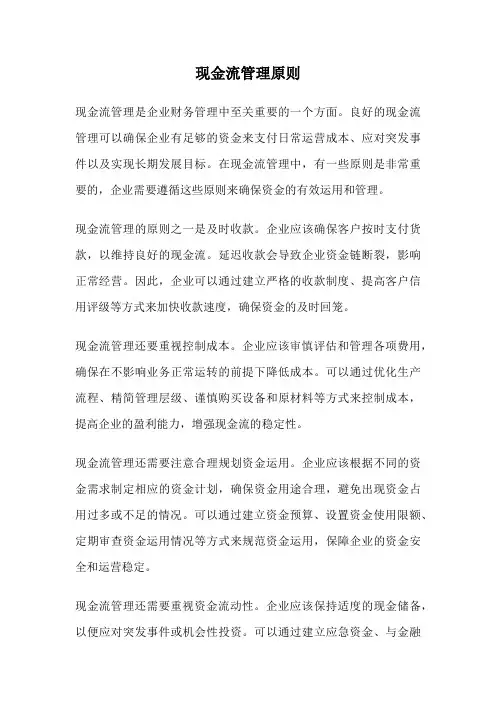 现金流管理原则

现金流管理是企业财务管理中至关重要的一个方面。良好的现金流管理可以确保企业有足够的资金来支付日常运营成本、应对突发事件以及实现长期发展目标。在现金流管理中，有一些原则是非常重要的，企业需要遵循这些原则来确保资金的有效运用和管理。

现金流管理的原则之一是及时收款。企业应该确保客户按时支付货款，以维持良好的现金流。延迟收款会导致企业资金链断裂，影响正常经营。因此，企业可以通过建立严格的收款制度、提高客户信用评级等方式来加快收款速度，确保资金的及时回笼。

现金流管理还要重视控制成本。企业应该审慎评估和管理各项费用，确保在不影响业务正常运转的前提下降低成本。可以通过优化生产流程、精简管理层级、谨慎购买设备和原材料等方式来控制成本，提高企业的盈利能力，增强现金流的稳定性。

现金流管理还需要注意合理规划资金运用。企业应该根据不同的资金需求制定相应的资金计划，确保资金用途合理，避免出现资金占用过多或不足的情况。可以通过建立资金预算、设置资金使用限额、定期审查资金运用情况等方式来规范资金运用，保障企业的资金安全和运营稳定。

现金流管理还需要重视资金流动性。企业应该保持适度的现金储备，以便应对突发事件或机会性投资。可以通过建立应急资金、与金融